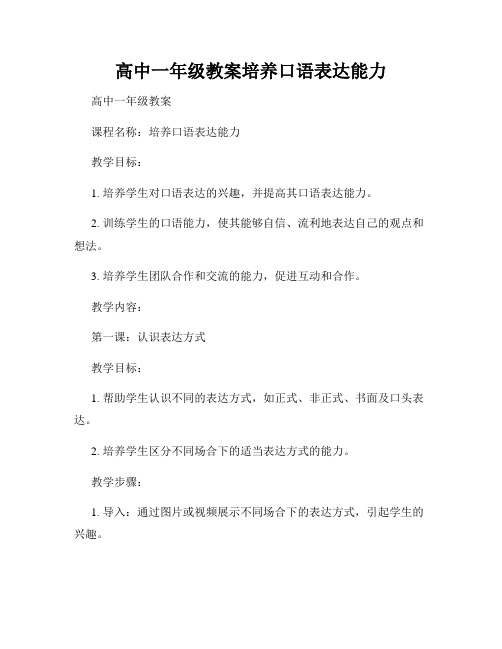 高中一年级教案培养口语表达能力

高中一年级教案

课程名称：培养口语表达能力

教学目标：

1. 培养学生对口语表达的兴趣，并提高其口语表达能力。

2. 训练学生的口语能力，使其能够自信、流利地表达自己的观点和想法。

3. 培养学生团队合作和交流的能力，促进互动和合作。

教学内容：

第一课：认识表达方式

教学目标：

1. 帮助学生认识不同的表达方式，如正式、非正式、书面及口头表达。

2. 培养学生区分不同场合下的适当表达方式的能力。

教学步骤：

1. 导入：通过图片或视频展示不同场合下的表达方式，引起学生的兴趣。